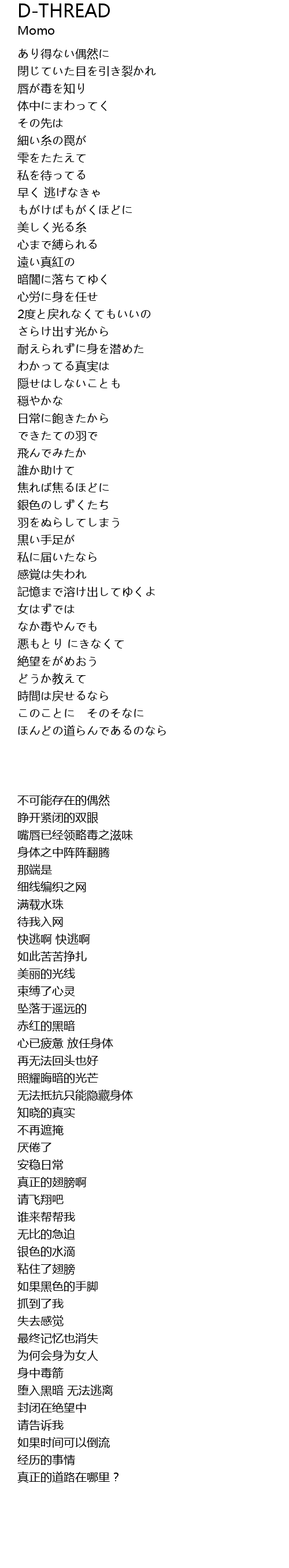 D-THREAD
Momo

あり得ない偶然に
閉じていた目を引き裂かれ
唇が毒を知り
体中にまわってく
その先は
細い糸の罠が
雫をたたえて
私を待ってる
早く 逃げなきゃ
もがけばもがくほどに
美しく光る糸
心まで縛られる
遠い真紅の
暗闇に落ちてゆく
心労に身を任せ
2度と戻れなくてもいいの
さらけ出す光から
耐えられずに身を潜めた
わかってる真実は
隠せはしないことも
穏やかな
日常に飽きたから
できたての羽で
飛んでみたか
誰か助けて
焦れば焦るほどに
銀色のしずくたち
羽をぬらしてしまう
黒い手足が
私に届いたなら
感覚は失われ
記憶まで溶け出してゆくよ
女はずでは
なか毒やんでも
悪もとり にきなくて
絶望をがめおう
どうか教えて
時間は戻せるなら
このことに　そのそなに
ほんどの道らんであるのなら

不可能存在的偶然
睁开紧闭的双眼
嘴唇已经领略毒之滋味
身体之中阵阵翻腾
那端是
细线编织之网
满载水珠
待我入网
快逃啊 快逃啊
如此苦苦挣扎
美丽的光线
束缚了心灵
坠落于遥远的
赤红的黑暗
心已疲惫 放任身体
再无法回头也好
照耀晦暗的光芒
无法抵抗只能隐藏身体
知晓的真实
不再遮掩
厌倦了
安稳日常
真正的翅膀啊
请飞翔吧
谁来帮帮我
无比的急迫
银色的水滴
粘住了翅膀
如果黑色的手脚
抓到了我
失去感觉
最终记忆也消失
为何会身为女人
身中毒箭
堕入黑暗 无法逃离
封闭在绝望中
请告诉我
如果时间可以倒流
经历的事情
真正的道路在哪里？